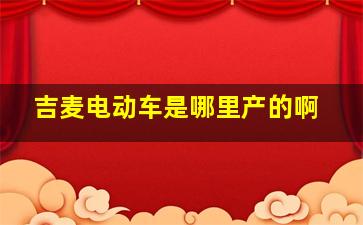 吉麦电动车是哪里产的啊